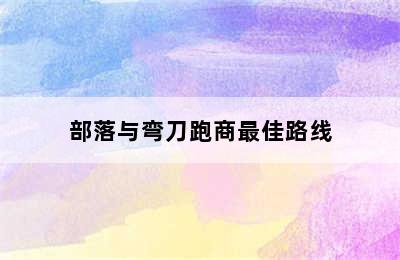 部落与弯刀跑商最佳路线